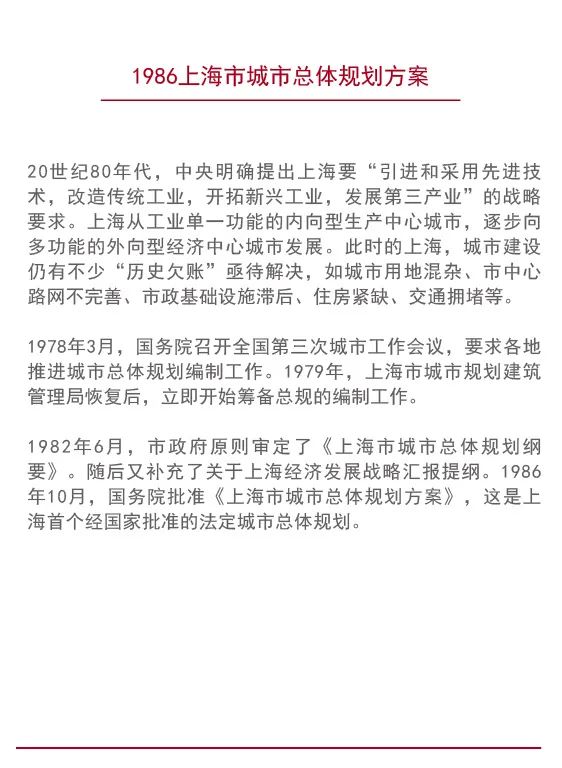 1986上海市城市总体规划方案

20世纪80年代，中央明确提出上海要“引进和采用先进技术，改造传统工业，开拓新兴工业，发展第三产业”的战略要求。上海从工业单一功能的内向型生产中心城市，逐步向多功能的外向型经济中心城市发展。此时的上海，城市建设仍有不少“历史欠账”亟待解决，如城市用地混杂、市中心路网不完善、市政基础设施滞后、住房紧缺、交通拥堵等。

1978年3月，国务院召开全国第三次城市工作会议，要求各地推进城市总体规划编制工作。1979年，上海市城市规划建筑管理局恢复后，立即开始筹备总规的编制工作。

1982年6月，市政府原则审定了《上海市城市总体规划纲要》。随后又补充了关于上海经济发展战略汇报提纲。1986年10月，国务院批准《上海市城市总体规划方案》，这是上海首个经国家批准的法定城市总体规划。